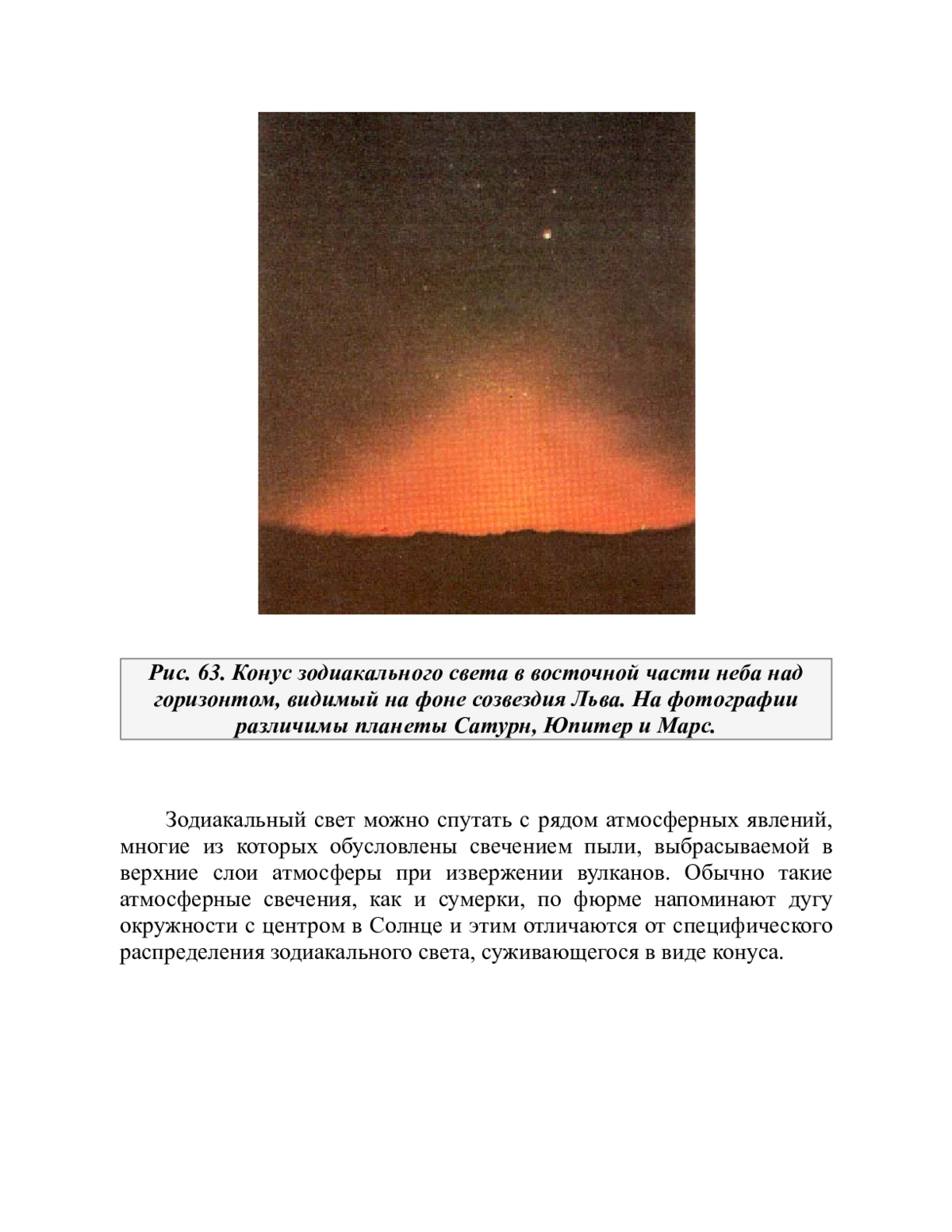 Рис. 63. Конус зодиакального света в восточной части неба над горизонтом, видимый на фоне созвездия Льва. На фотографии различимы планеты Сатурн, Юпитер и Марс.

Зодиакальный свет можно спутать с рядом атмосферных явлений, многие из которых обусловлены свечением пыли, выбрасываемой в верхние слои атмосферы при извержении вулканов. Обычно такие атмосферные свечения, как и сумерки, по фюрме напоминают дугу окружности с центром в Солнце и этим отличаются от специфического распределения зодиакального света, суживающегося в виде конуса.